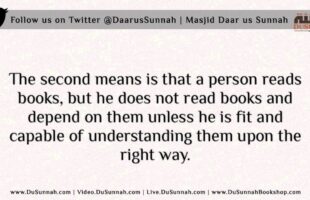 Follow us on Twitter @DaarusSunnah | Masjid Daar us Sunnah

The second means is that a person reads books, but he does not read books and depend on them unless he is fit and capable of understanding them upon the right way.

www.DuSunnah.com | Video.DuSunnah.com | Live.DuSunnah.com | www.DuSunnahBookshop.com